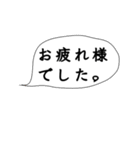 お疲れ様
でした。